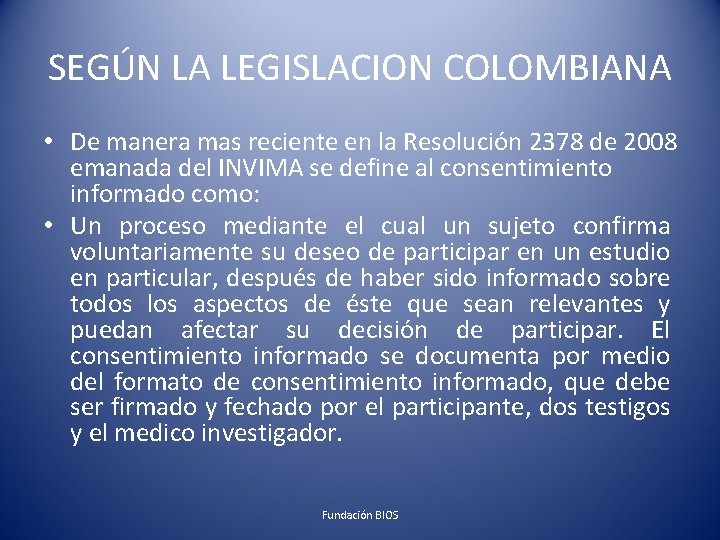 SEGÚN LA LEGISLACION COLOMBIANA

• De manera mas reciente en la Resolución 2378 de 2008 emanada del INVIMA se define al consentimiento informado como:

• Un proceso mediante el cual un sujeto confirma voluntariamente su deseo de participar en un estudio en particular, después de haber sido informado sobre todos los aspectos de éste que sean relevantes y puedan afectar su decisión de participar. El consentimiento informado se documenta por medio del formato de consentimiento informado, que debe ser firmado y fechado por el participante, dos testigos y el medico investigador.

Fundación BIOS